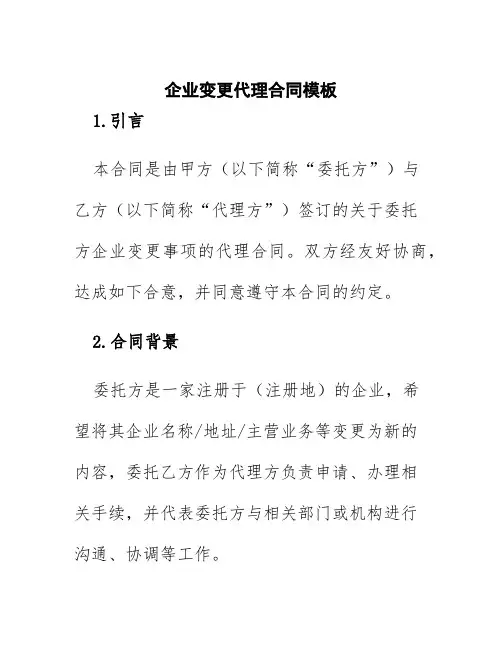 企业变更代理合同模板

1.引言

本合同是由甲方（以下简称“委托方”）与乙方（以下简称“代理方”）签订的关于委托方企业变更事项的代理合同。双方经友好协商，达成如下合意，并同意遵守本合同的约定。

2.合同背景

委托方是一家注册于（注册地）的企业，希望将其企业名称/地址/主营业务等变更为新的内容，委托乙方作为代理方负责申请、办理相关手续，并代表委托方与相关部门或机构进行沟通、协调等工作。